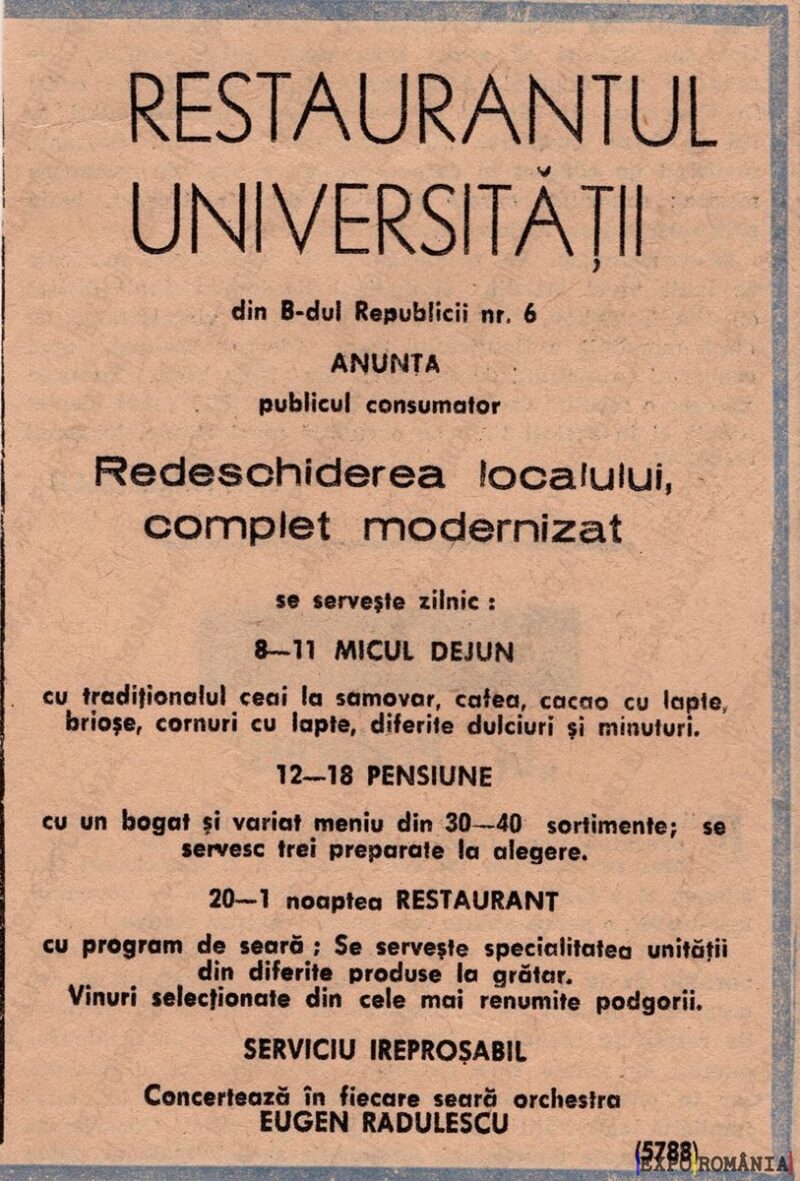 RESTAURANTUL UNIVERSITĂȚII

din B-dul Republicii nr. 6

ANUNȚA

publicul consumator

Redeschiderea localului, complet modernizat

se servește zilnic :

8—11 MICUL DEJUN

cu tradiționalul ceai la samovar, cafea, cacao cu lapte, brioșe, cornuri cu lapte, diferite dulciuri și minuturi.

12—18 PENSIUNE

cu un bogat și variat meniu din 30—40 sortimente; se servesc trei preparate la alegere.

20—1 noaptea RESTAURANT

cu program de seară ; Se servește specialitatea unității din diferite produse la grătar.
Vinuri selecționate din cele mai renumite podgorii.

SERVICIU IREPROȘABIL

Concertează în fiecare seară orchestra
EUGEN RADULESCU

(5788)

EXPO ROMÂNIA